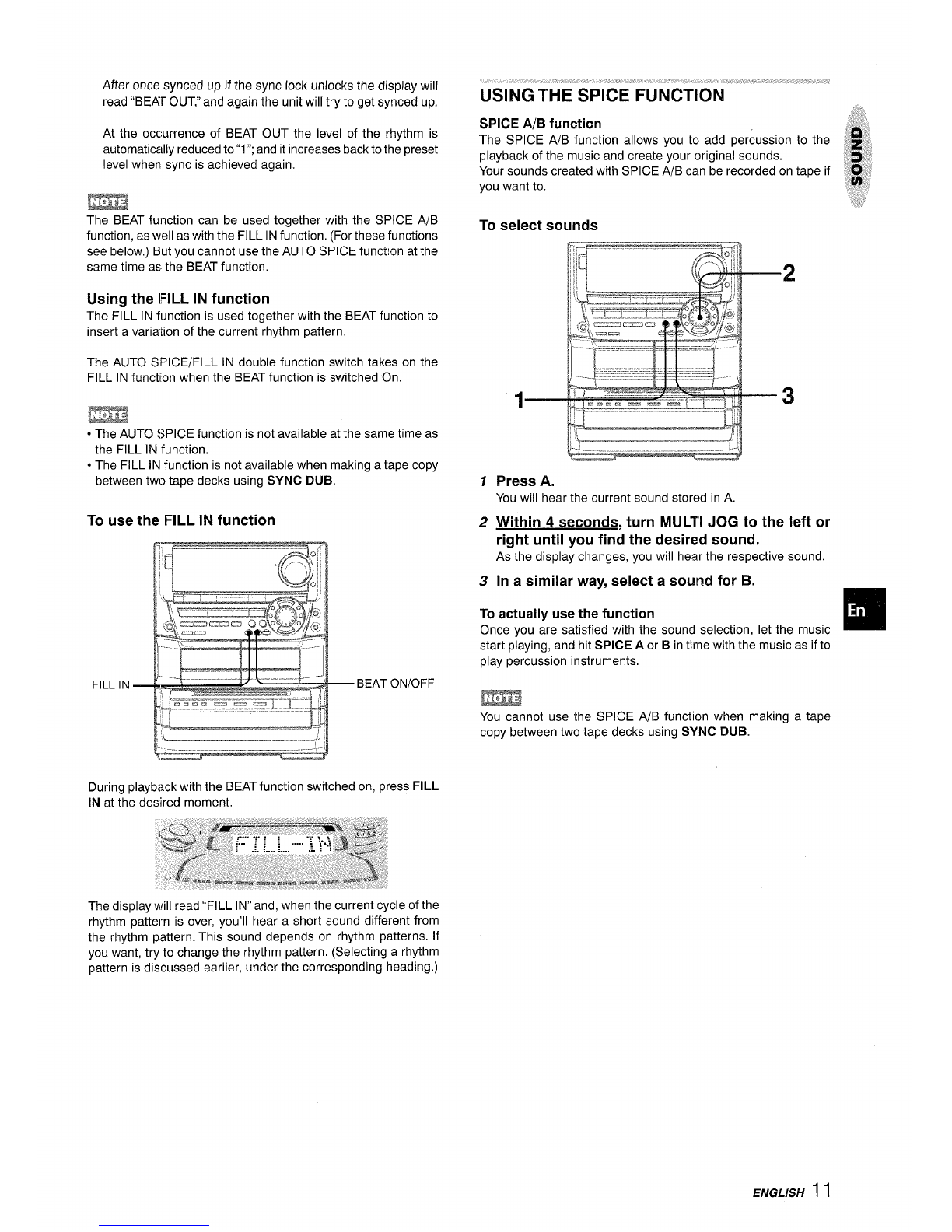 After once synced up if the sync lock unlocks the display will read "BEAT OUT," and again the unit will try to get synced up.

At the occurrence of BEAT OUT the level of the rhythm is automatically reduced to "1"; and it increases back to the preset level when sync is achieved again.

NOTE

The BEAT function can be used together with the SPICE A/B function, as well as with the FILL IN function. (For these functions see below.) But you cannot use the AUTO SPICE function at the same time as the BEAT function.

Using the FILL IN function

The FILL IN function is used together with the BEAT function to insert a variation of the current rhythm pattern.

The AUTO SPICE/FILL IN double function switch takes on the FILL IN function when the BEAT function is switched On.

NOTE

• The AUTO SPICE function is not available at the same time as the FILL IN function.
• The FILL IN function is not available when making a tape copy between two tape decks using SYNC DUB.

To use the FILL IN function

FILL IN

BEAT ON/OFF

During playback with the BEAT function switched on, press FILL IN at the desired moment.

FILL-IN

The display will read "FILL IN" and, when the current cycle of the rhythm pattern is over, you'll hear a short sound different from the rhythm pattern. This sound depends on rhythm patterns. If you want, try to change the rhythm pattern. (Selecting a rhythm pattern is discussed earlier, under the corresponding heading.)

USING THE SPICE FUNCTION

SPICE A/B function

The SPICE A/B function allows you to add percussion to the playback of the music and create your original sounds.
Your sounds created with SPICE A/B can be recorded on tape if you want to.

SOUND

To select sounds

2

1

3

1 Press A.
You will hear the current sound stored in A.

2 Within 4 seconds, turn MULTI JOG to the left or right until you find the desired sound.
As the display changes, you will hear the respective sound.

3 In a similar way, select a sound for B.

To actually use the function

Once you are satisfied with the sound selection, let the music start playing, and hit SPICE A or B in time with the music as if to play percussion instruments.

En

NOTE

You cannot use the SPICE A/B function when making a tape copy between two tape decks using SYNC DUB.

ENGLISH 11